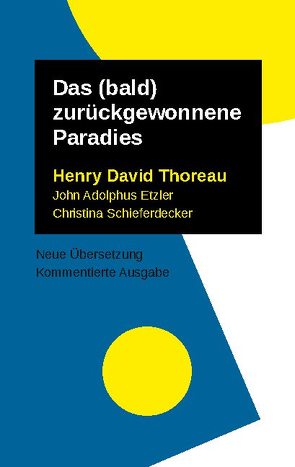 Das (bald) zurückgewonnene Paradies

Henry David Thoreau
John Adolphus Etzler
Christina Schieferdecker

Neue Übersetzung
Kommentierte Ausgabe